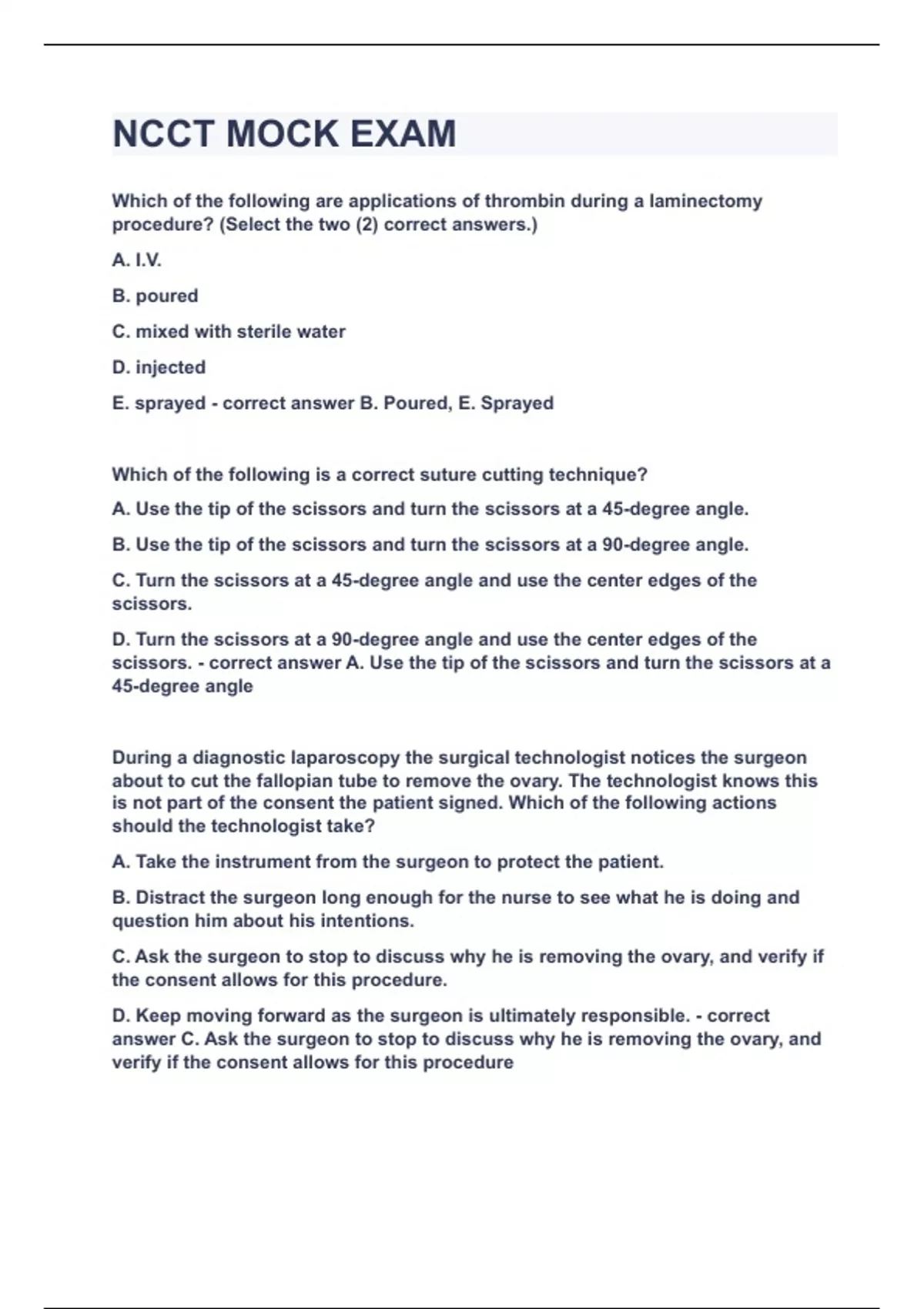 NCCT MOCK EXAM

Which of the following are applications of thrombin during a laminectomy procedure? (Select the two (2) correct answers.)

A. I.V.

B. poured

C. mixed with sterile water

D. injected

E. sprayed - correct answer B. Poured, E. Sprayed

Which of the following is a correct suture cutting technique?

A. Use the tip of the scissors and turn the scissors at a 45-degree angle.

B. Use the tip of the scissors and turn the scissors at a 90-degree angle.

C. Turn the scissors at a 45-degree angle and use the center edges of the scissors.

D. Turn the scissors at a 90-degree angle and use the center edges of the scissors. - correct answer A. Use the tip of the scissors and turn the scissors at a 45-degree angle

During a diagnostic laparoscopy the surgical technologist notices the surgeon about to cut the fallopian tube to remove the ovary. The technologist knows this is not part of the consent the patient signed. Which of the following actions should the technologist take?

A. Take the instrument from the surgeon to protect the patient.

B. Distract the surgeon long enough for the nurse to see what he is doing and question him about his intentions.

C. Ask the surgeon to stop to discuss why he is removing the ovary, and verify if the consent allows for this procedure.

D. Keep moving forward as the surgeon is ultimately responsible. - correct answer C. Ask the surgeon to stop to discuss why he is removing the ovary, and verify if the consent allows for this procedure